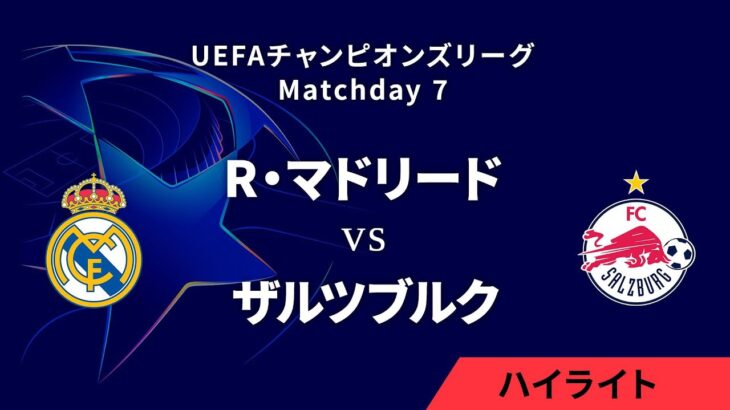 UEFAチャンピオンズリーグ
Matchday 7

R・マドリード

VS

ザルツブルク

FC
SALZBURG

ハイライト